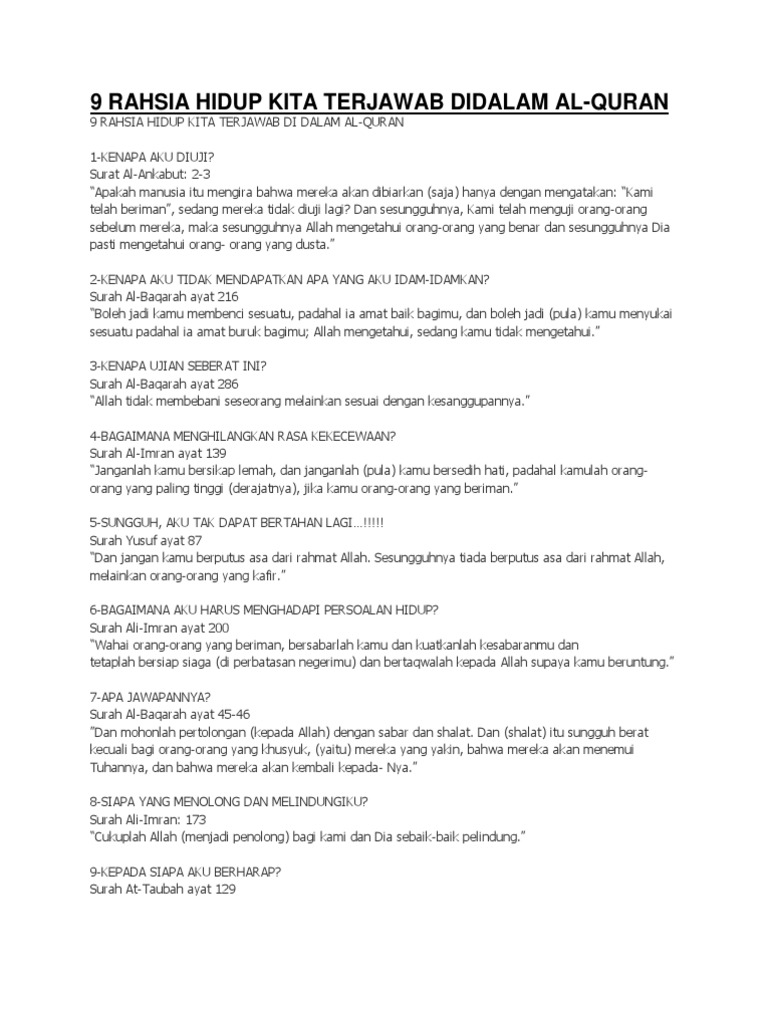 9 RAHSIA HIDUP KITA TERJAWAB DIDALAM AL-QURAN

9 RAHSIA HIDUP KITA TERJAWAB DI DALAM AL-QURAN

1-KENAPA AKU DIUJI?
Surat Al-Ankabut: 2-3
"Apakah manusia itu mengira bahwa mereka akan dibiarkan (saja) hanya dengan mengatakan: "Kami telah beriman", sedang mereka tidak diuji lagi? Dan sesungguhnya, Kami telah menguji orang-orang sebelum mereka, maka sesungguhnya Allah mengetahui orang-orang yang benar dan sesungguhnya Dia pasti mengetahui orang- orang yang dusta."

2-KENAPA AKU TIDAK MENDAPATKAN APA YANG AKU IDAM-IDAMKAN?
Surah Al-Baqarah ayat 216
"Boleh jadi kamu membenci sesuatu, padahal ia amat baik bagimu, dan boleh jadi (pula) kamu menyukai sesuatu padahal ia amat buruk bagimu; Allah mengetahui, sedang kamu tidak mengetahui."

3-KENAPA UJIAN SEBERAT INI?
Surah Al-Baqarah ayat 286
"Allah tidak membebani seseorang melainkan sesuai dengan kesanggupannya."

4-BAGAIMANA MENGHILANGKAN RASA KEKECEWAAN?
Surah Al-Imran ayat 139
"Janganlah kamu bersikap lemah, dan janganlah (pula) kamu bersedih hati, padahal kamulah orang-orang yang paling tinggi (derajatnya), jika kamu orang-orang yang beriman."

5-SUNGGUH, AKU TAK DAPAT BERTAHAN LAGI...!!!!!
Surah Yusuf ayat 87
"Dan jangan kamu berputus asa dari rahmat Allah. Sesungguhnya tiada berputus asa dari rahmat Allah, melainkan orang-orang yang kafir."

6-BAGAIMANA AKU HARUS MENGHADAPI PERSOALAN HIDUP?
Surah Ali-Imran ayat 200
"Wahai orang-orang yang beriman, bersabarlah kamu dan kuatkanlah kesabaranmu dan tetaplah bersiap siaga (di perbatasan negerimu) dan bertaqwalah kepada Allah supaya kamu beruntung."

7-APA JAWAPANNYA?
Surah Al-Baqarah ayat 45-46
"Dan mohonlah pertolongan (kepada Allah) dengan sabar dan shalat. Dan (shalat) itu sungguh berat kecuali bagi orang-orang yang khusyuk, (yaitu) mereka yang yakin, bahwa mereka akan menemui Tuhannya, dan bahwa mereka akan kembali kepada- Nya."

8-SIAPA YANG MENOLONG DAN MELINDUNGIKU?
Surah Ali-Imran: 173
"Cukuplah Allah (menjadi penolong) bagi kami dan Dia sebaik-baik pelindung."

9-KEPADA SIAPA AKU BERHARAP?
Surah At-Taubah ayat 129